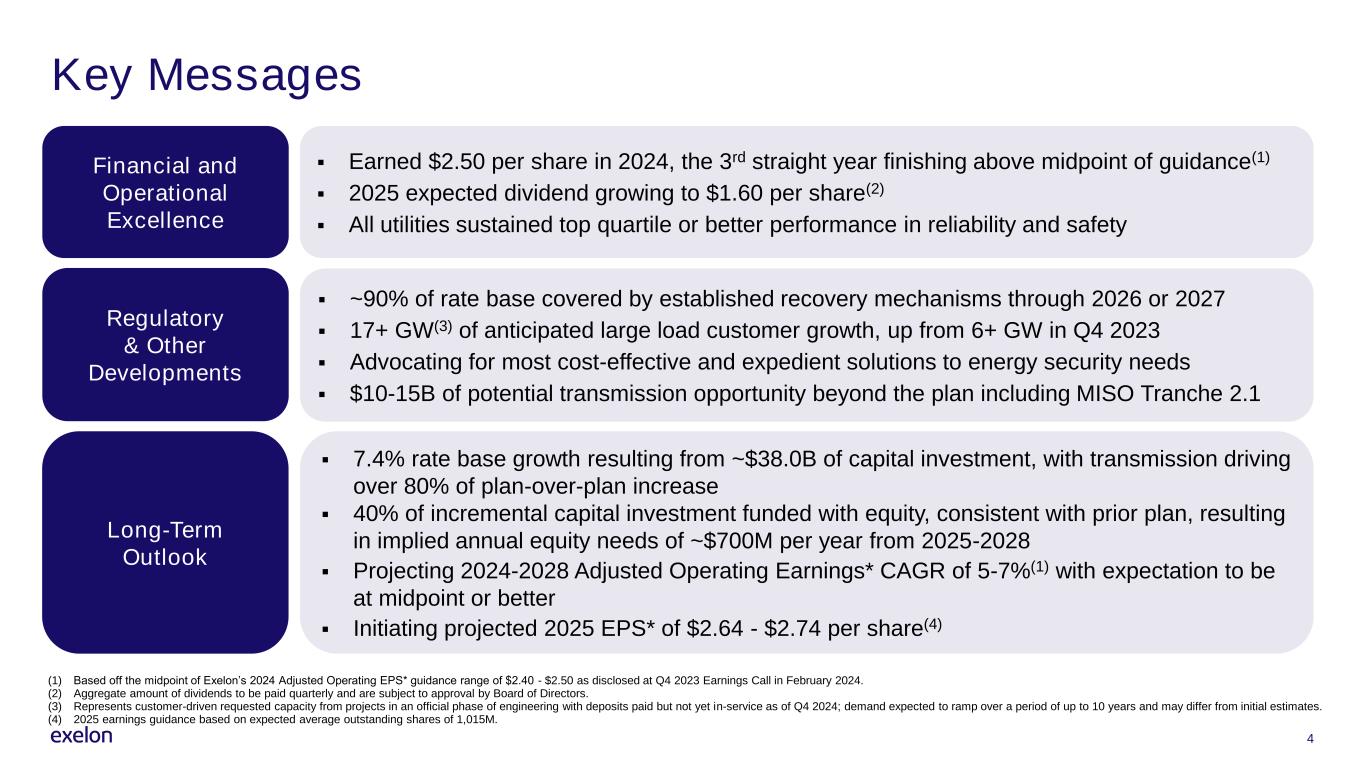 Key Messages

Financial and Operational Excellence

▪ Earned \$2.50 per share in 2024, the 3$^{rd}$ straight year finishing above midpoint of guidance$^{(1)}$
▪ 2025 expected dividend growing to \$1.60 per share$^{(2)}$
▪ All utilities sustained top quartile or better performance in reliability and safety

Regulatory & Other Developments

▪ ~90% of rate base covered by established recovery mechanisms through 2026 or 2027
▪ 17+ GW$^{(3)}$ of anticipated large load customer growth, up from 6+ GW in Q4 2023
▪ Advocating for most cost-effective and expedient solutions to energy security needs
▪ \$10-15B of potential transmission opportunity beyond the plan including MISO Tranche 2.1

Long-Term Outlook

▪ 7.4% rate base growth resulting from ~\$38.0B of capital investment, with transmission driving over 80% of plan-over-plan increase
▪ 40% of incremental capital investment funded with equity, consistent with prior plan, resulting in implied annual equity needs of ~\$700M per year from 2025-2028
▪ Projecting 2024-2028 Adjusted Operating Earnings* CAGR of 5-7%$^{(1)}$ with expectation to be at midpoint or better
▪ Initiating projected 2025 EPS* of \$2.64 - \$2.74 per share$^{(4)}$

(1) Based off the midpoint of Exelon's 2024 Adjusted Operating EPS* guidance range of \$2.40 - \$2.50 as disclosed at Q4 2023 Earnings Call in February 2024.
(2) Aggregate amount of dividends to be paid quarterly and are subject to approval by Board of Directors.
(3) Represents customer-driven requested capacity from projects in an official phase of engineering with deposits paid but not yet in-service as of Q4 2024; demand expected to ramp over a period of up to 10 years and may differ from initial estimates.
(4) 2025 earnings guidance based on expected average outstanding shares of 1,015M.

exelon

4